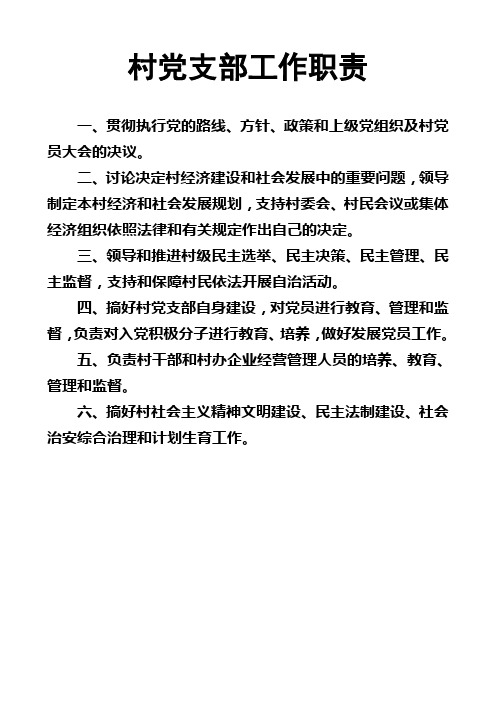 村党支部工作职责

一、贯彻执行党的路线、方针、政策和上级党组织及村党员大会的决议。

二、讨论决定村经济建设和社会发展中的重要问题，领导制定本村经济和社会发展规划，支持村委会、村民会议或集体经济组织依照法律和有关规定作出自己的决定。

三、领导和推进村级民主选举、民主决策、民主管理、民主监督，支持和保障村民依法开展自治活动。

四、搞好村党支部自身建设，对党员进行教育、管理和监督，负责对入党积极分子进行教育、培养，做好发展党员工作。

五、负责村干部和村办企业经营管理人员的培养、教育、管理和监督。

六、搞好村社会主义精神文明建设、民主法制建设、社会治安综合治理和计划生育工作。